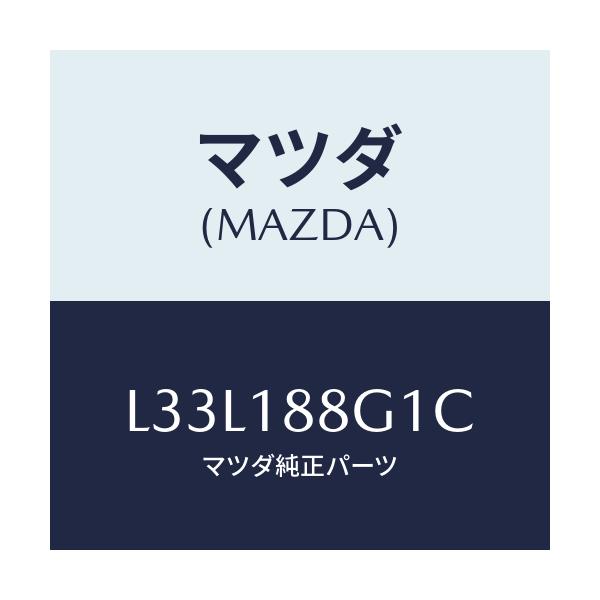 マツダ
(MAZDA)

L33L188G1C
マツダ純正パーツ